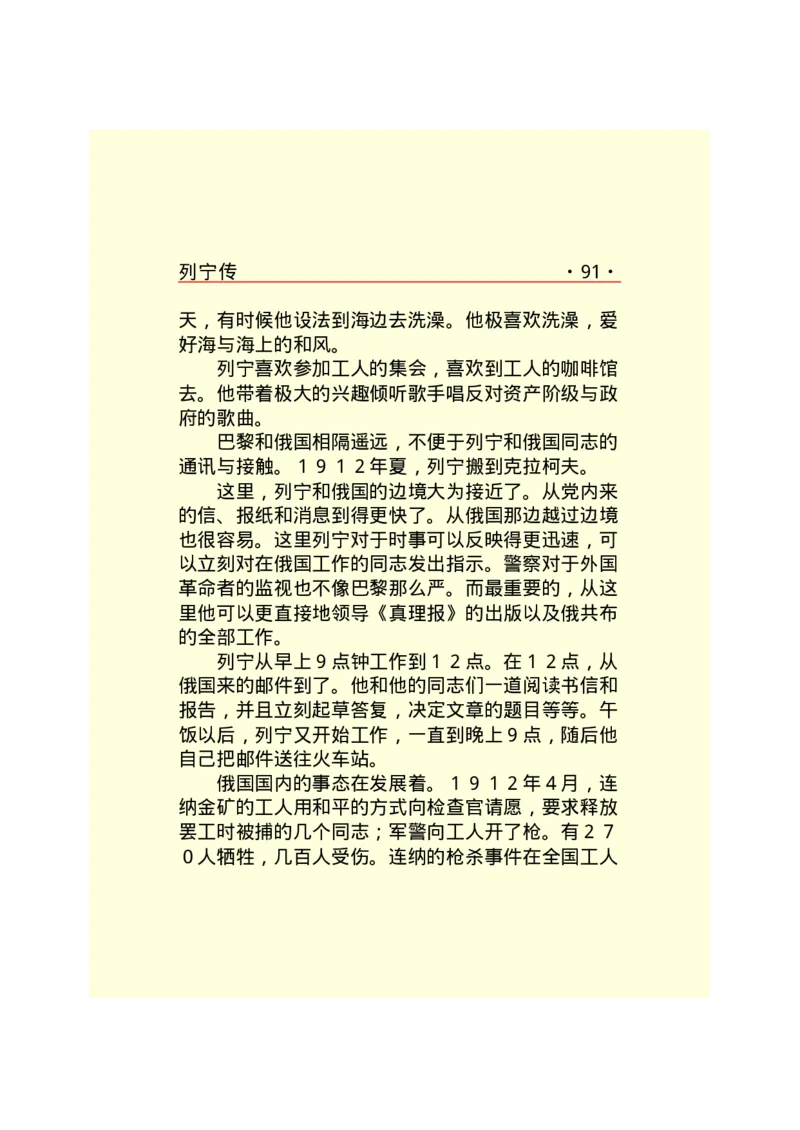 列宁传 ·91·

天，有时候他设法到海边去洗澡。他极喜欢洗澡，爱好海与海上的和风。

列宁喜欢参加工人的集会，喜欢到工人的咖啡馆去。他带着极大的兴趣倾听歌手唱反对资产阶级与政府的歌曲。

巴黎和俄国相隔遥远，不便于列宁和俄国同志的通讯与接触。１９１２年夏，列宁搬到克拉柯夫。

这里，列宁和俄国的边境大为接近了。从党内来的信、报纸和消息到得更快了。从俄国那边越过边境也很容易。这里列宁对于时事可以反映得更迅速，可以立刻对在俄国工作的同志发出指示。警察对于外国革命者的监视也不像巴黎那么严。而最重要的，从这里他可以更直接地领导《真理报》的出版以及俄共布的全部工作。

列宁从早上９点钟工作到１２点。在１２点，从俄国来的邮件到了。他和他的同志们一道阅读书信和报告，并且立刻起草答复，决定文章的题目等等。午饭以后，列宁又开始工作，一直到晚上９点，随后他自己把邮件送往火车站。

俄国国内的事态在发展着。１９１２年４月，连纳金矿的工人用和平的方式向检查官请愿，要求释放罢工时被捕的几个同志；军警向工人开了枪。有２７０人牺牲，几百人受伤。连纳的枪杀事件在全国工人